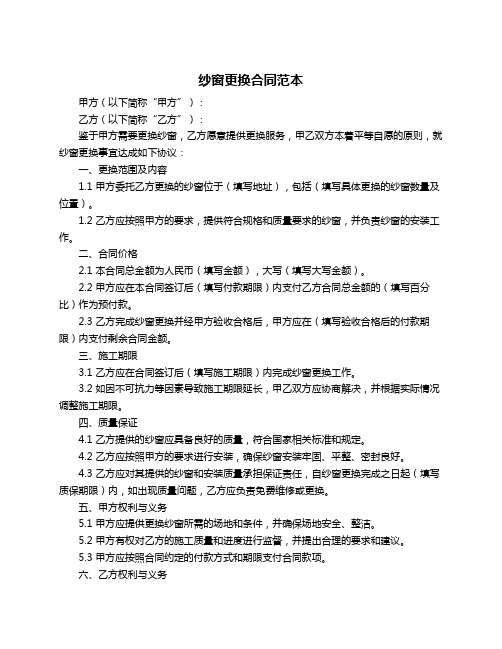 纱窗更换合同范本

甲方（以下简称“甲方”）：

乙方（以下简称“乙方”）：

鉴于甲方需要更换纱窗，乙方愿意提供更换服务，甲乙双方本着平等自愿的原则，就纱窗更换事宜达成如下协议：

一、更换范围及内容

1.1 甲方委托乙方更换的纱窗位于（填写地址），包括（填写具体更换的纱窗数量及位置）。

1.2 乙方应按照甲方的要求，提供符合规格和质量要求的纱窗，并负责纱窗的安装工作。

二、合同价格

2.1 本合同总金额为人民币（填写金额），大写（填写大写金额）。

2.2 甲方应在本合同签订后（填写付款期限）内支付乙方合同总金额的（填写百分比）作为预付款。

2.3 乙方完成纱窗更换并经甲方验收合格后，甲方应在（填写验收合格后的付款期限）内支付剩余合同金额。

三、施工期限

3.1 乙方应在合同签订后（填写施工期限）内完成纱窗更换工作。

3.2 如因不可抗力等因素导致施工期限延长，甲乙双方应协商解决，并根据实际情况调整施工期限。

四、质量保证

4.1 乙方提供的纱窗应具备良好的质量，符合国家相关标准和规定。

4.2 乙方应按照甲方的要求进行安装，确保纱窗安装牢固、平整、密封良好。

4.3 乙方应对其提供的纱窗和安装质量承担保证责任，自纱窗更换完成之日起（填写质保期限）内，如出现质量问题，乙方应负责免费维修或更换。

五、甲方权利与义务

5.1 甲方应提供更换纱窗所需的场地和条件，并确保场地安全、整洁。

5.2 甲方有权对乙方的施工质量和进度进行监督，并提出合理的要求和建议。

5.3 甲方应按照合同约定的付款方式和期限支付合同款项。

六、乙方权利与义务